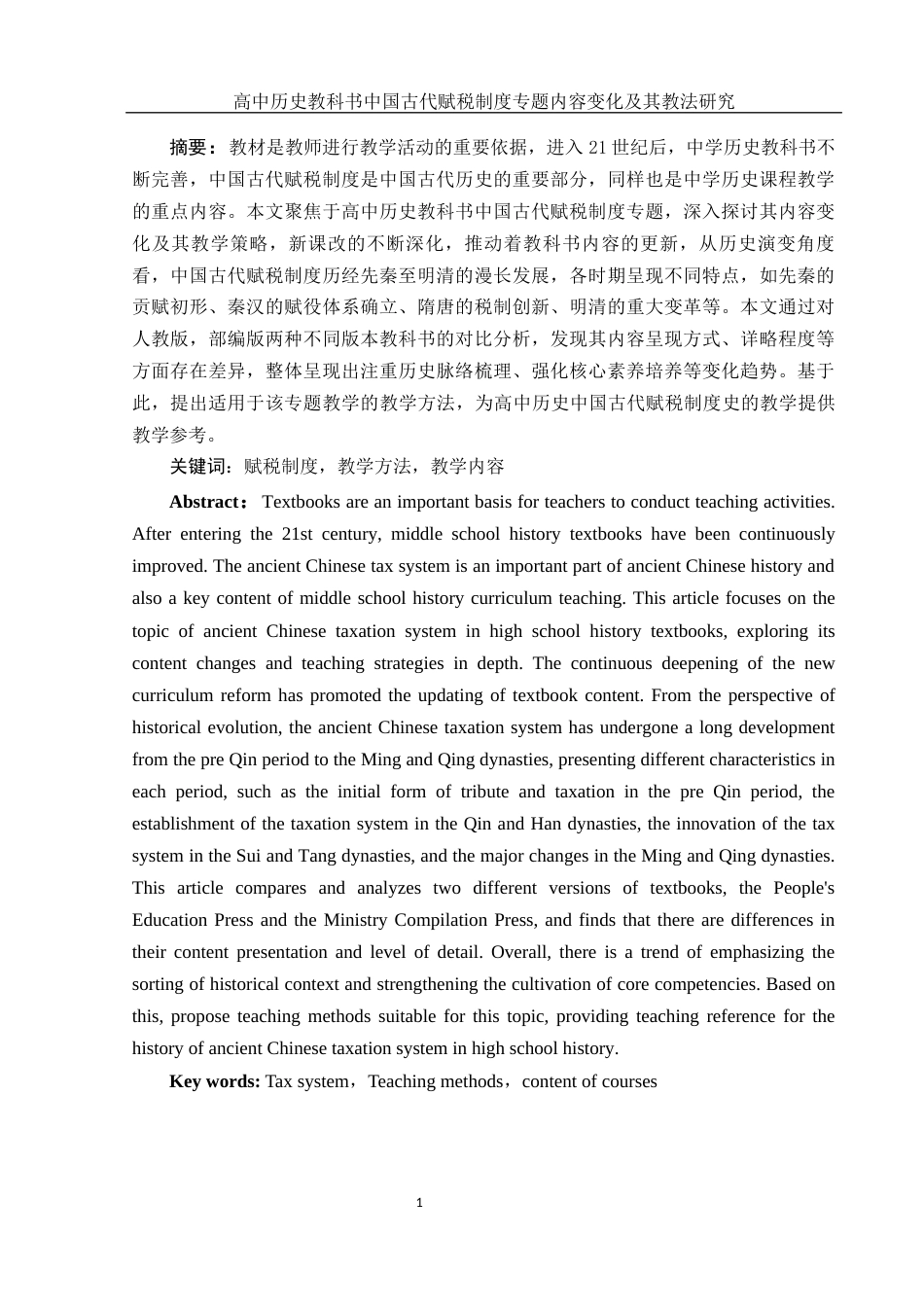 高中历史教科书中国古代赋税制度专题内容变化及其教法研究

摘要：教材是教师进行教学活动的重要依据，进入 21 世纪后，中学历史教科书不断完善，中国古代赋税制度是中国古代历史的重要部分，同样也是中学历史课程教学的重点内容。本文聚焦于高中历史教科书中国古代赋税制度专题，深入探讨其内容变化及其教学策略，新课改的不断深化，推动着教科书内容的更新，从历史演变角度看，中国古代赋税制度历经先秦至明清的漫长发展，各时期呈现不同特点，如先秦的贡赋初形、秦汉的赋役体系确立、隋唐的税制创新、明清的重大变革等。本文通过对人教版，部编版两种不同版本教科书的对比分析，发现其内容呈现方式、详略程度等方面存在差异，整体呈现出注重历史脉络梳理、强化核心素养培养等变化趋势。基于此，提出适用于该专题教学的教学方法，为高中历史中国古代赋税制度史的教学提供教学参考。

关键词：赋税制度，教学方法，教学内容

Abstract： Textbooks are an important basis for teachers to conduct teaching activities. After entering the 21st century, middle school history textbooks have been continuously improved. The ancient Chinese tax system is an important part of ancient Chinese history and also a key content of middle school history curriculum teaching. This article focuses on the topic of ancient Chinese taxation system in high school history textbooks, exploring its content changes and teaching strategies in depth. The continuous deepening of the new curriculum reform has promoted the updating of textbook content. From the perspective of historical evolution, the ancient Chinese taxation system has undergone a long development from the pre Qin period to the Ming and Qing dynasties, presenting different characteristics in each period, such as the initial form of tribute and taxation in the pre Qin period, the establishment of the taxation system in the Qin and Han dynasties, the innovation of the tax system in the Sui and Tang dynasties, and the major changes in the Ming and Qing dynasties. This article compares and analyzes two different versions of textbooks, the People's Education Press and the Ministry Compilation Press, and finds that there are differences in their content presentation and level of detail. Overall, there is a trend of emphasizing the sorting of historical context and strengthening the cultivation of core competencies. Based on this, propose teaching methods suitable for this topic, providing teaching reference for the history of ancient Chinese taxation system in high school history.

Key words: Tax system，Teaching methods，content of courses

1